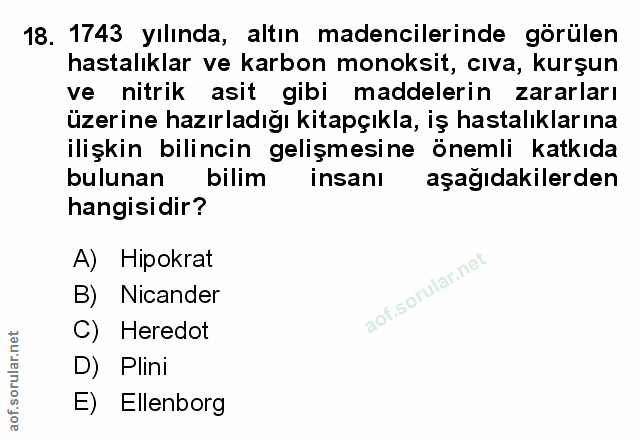 18. 1743 yılında, altın madencilerinde görülen hastalıklar ve karbon monoksit, cıva, kurşun ve nitrik asit gibi maddelerin zararları üzerine hazırladığı kitapçıkla, iş hastalıklarına ilişkin bilincin gelişmesine önemli katkıda bulunan bilim insanı aşağıdakilerden hangisidir?

A) Hipokrat
B) Nicander
C) Heredot
D) Plini
E) Ellenborg

aof.sorular.net